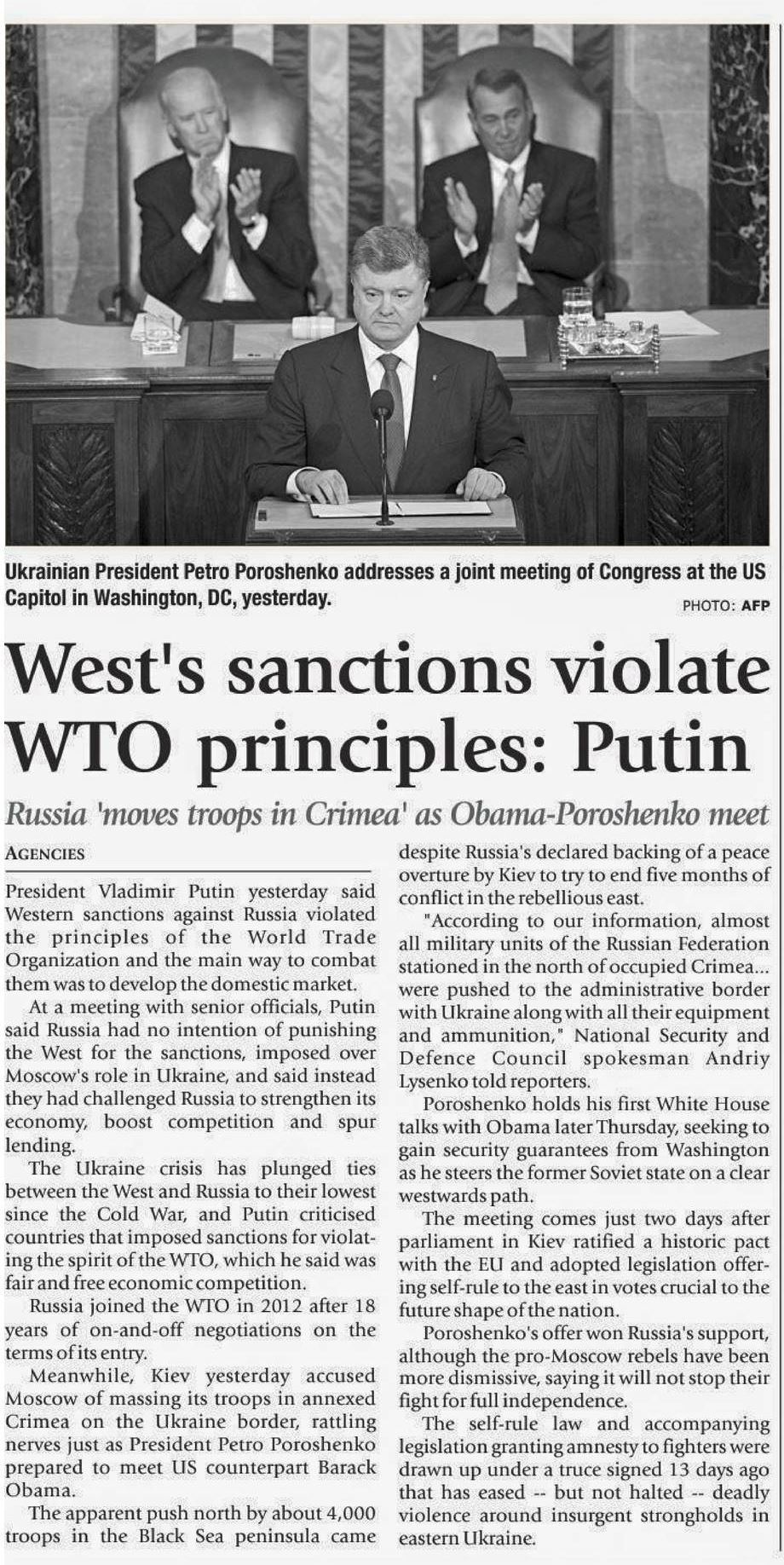 Ukrainian President Petro Poroshenko addresses a joint meeting of Congress at the US Capitol in Washington, DC, yesterday.

PHOTO: AFP

West's sanctions violate WTO principles: Putin

Russia 'moves troops in Crimea' as Obama-Poroshenko meet

AGENCIES

President Vladimir Putin yesterday said Western sanctions against Russia violated the principles of the World Trade Organization and the main way to combat them was to develop the domestic market.

At a meeting with senior officials, Putin said Russia had no intention of punishing the West for the sanctions, imposed over Moscow's role in Ukraine, and said instead they had challenged Russia to strengthen its economy, boost competition and spur lending.

The Ukraine crisis has plunged ties between the West and Russia to their lowest since the Cold War, and Putin criticised countries that imposed sanctions for violating the spirit of the WTO, which he said was fair and free economic competition.

Russia joined the WTO in 2012 after 18 years of on-and-off negotiations on the terms of its entry.

Meanwhile, Kiev yesterday accused Moscow of massing its troops in annexed Crimea on the Ukraine border, rattling nerves just as President Petro Poroshenko prepared to meet US counterpart Barack Obama.

The apparent push north by about 4,000 troops in the Black Sea peninsula came despite Russia's declared backing of a peace overture by Kiev to try to end five months of conflict in the rebellious east.

"According to our information, almost all military units of the Russian Federation stationed in the north of occupied Crimea... were pushed to the administrative border with Ukraine along with all their equipment and ammunition," National Security and Defence Council spokesman Andriy Lysenko told reporters.

Poroshenko holds his first White House talks with Obama later Thursday, seeking to gain security guarantees from Washington as he steers the former Soviet state on a clear westwards path.

The meeting comes just two days after parliament in Kiev ratified a historic pact with the EU and adopted legislation offering self-rule to the east in votes crucial to the future shape of the nation.

Poroshenko's offer won Russia's support, although the pro-Moscow rebels have been more dismissive, saying it will not stop their fight for full independence.

The self-rule law and accompanying legislation granting amnesty to fighters were drawn up under a truce signed 13 days ago that has eased -- but not halted -- deadly violence around insurgent strongholds in eastern Ukraine.